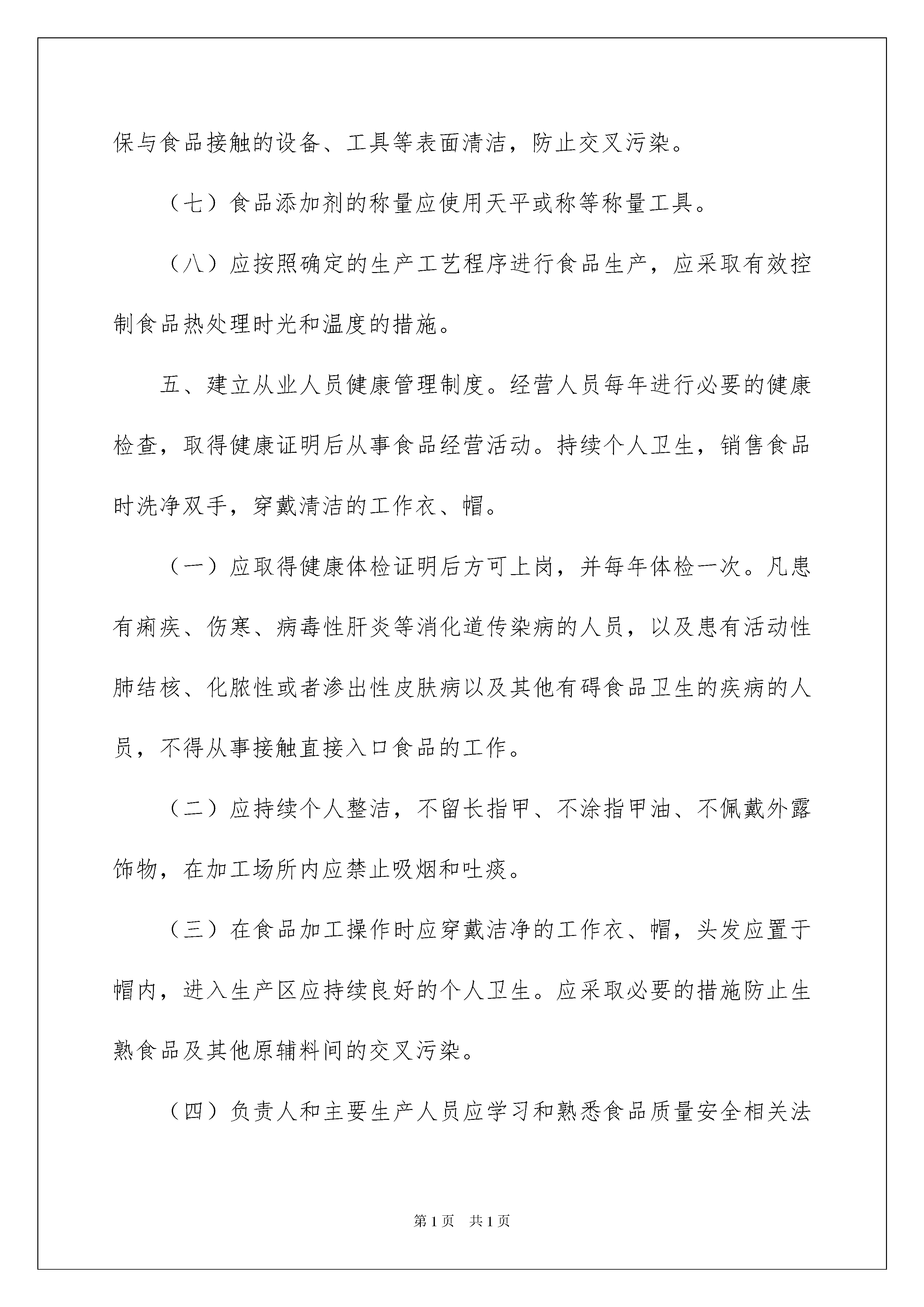 保与食品接触的设备、工具等表面清洁，防止交叉污染。

（七）食品添加剂的称量应使用天平或称等称量工具。

（八）应按照确定的生产工艺程序进行食品生产，应采取有效控制食品热处理时光和温度的措施。

五、建立从业人员健康管理制度。经营人员每年进行必要的健康检查，取得健康证明后从事食品经营活动。持续个人卫生，销售食品时洗净双手，穿戴清洁的工作衣、帽。

（一）应取得健康体检证明后方可上岗，并每年体检一次。凡患有痢疾、伤寒、病毒性肝炎等消化道传染病的人员，以及患有活动性肺结核、化脓性或者渗出性皮肤病以及其他有碍食品卫生的疾病的人员，不得从事接触直接入口食品的工作。

（二）应持续个人整洁，不留长指甲、不涂指甲油、不佩戴外露饰物，在加工场所内应禁止吸烟和吐痰。

（三）在食品加工操作时应穿戴洁净的工作衣、帽，头发应置于帽内，进入生产区应持续良好的个人卫生。应采取必要的措施防止生熟食品及其他原辅料间的交叉污染。

（四）负责人和主要生产人员应学习和熟悉食品质量安全相关法

第1页 共1页